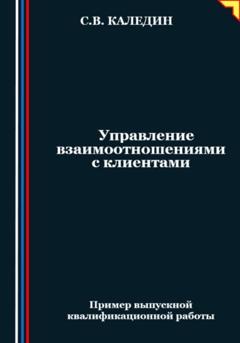 С.В. КАЛЕДИН

Управление взаимоотношениями с клиентами

Пример выпускной квалификационной работы